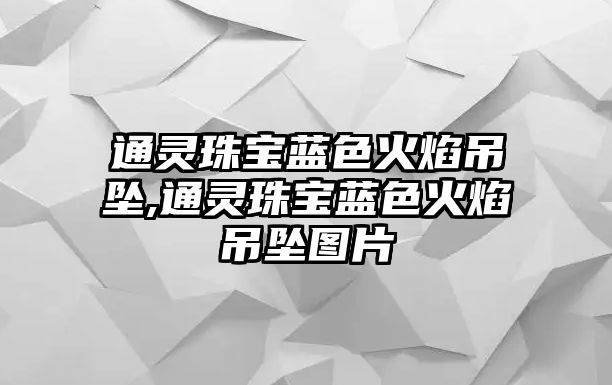 通灵珠宝蓝色火焰吊坠,通灵珠宝蓝色火焰吊坠图片